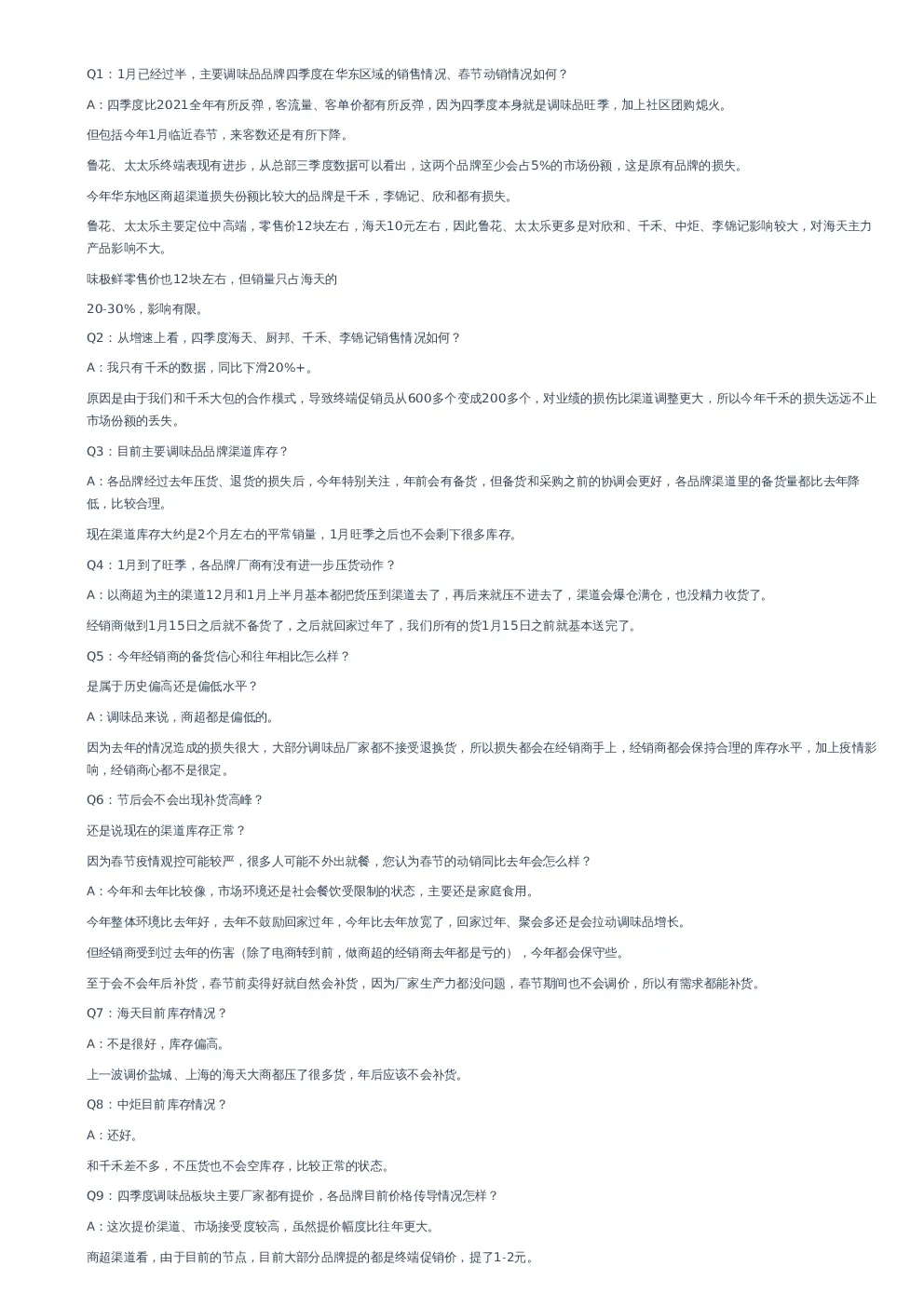 Q1：1月已经过半，主要调味品品牌四季度在华东区域的销售情况、春节动销情况如何？

A：四季度比2021全年有所反弹，客流量、客单价都有所反弹，因为四季度本身就是调味品旺季，加上社区团购熄火。

但包括今年1月临近春节，来客数还是有所下降。

鲁花、太太乐终端表现有进步，从总部三季度数据可以看出，这两个品牌至少会占5%的市场份额，这是原有品牌的损失。

今年华东地区商超渠道损失份额比较大的品牌是千禾，李锦记、欣和都有损失。

鲁花、太太乐主要定位中高端，零售价12块左右，海天10元左右，因此鲁花、太太乐更多是对欣和、千禾、中炬、李锦记影响较大，对海天主力产品影响不大。

味极鲜零售价也12块左右，但销量只占海天的

20-30%，影响有限。

Q2：从增速上看，四季度海天、厨邦、千禾、李锦记销售情况如何？

A：我只有千禾的数据，同比下滑20%+。

原因是由于我们和千禾大包的合作模式，导致终端促销员从600多个变成200多个，对业绩的损伤比渠道调整更大，所以今年千禾的损失远远不止市场份额的丢失。

Q3：目前主要调味品品牌渠道库存？

A：各品牌经过去年压货、退货的损失后，今年特别关注，年前会有备货，但备货和采购之前的协调会更好，各品牌渠道里的备货量都比去年降低，比较合理。

现在渠道库存大约是2个月左右的平常销量，1月旺季之后也不会剩下很多库存。

Q4：1月到了旺季，各品牌厂商有没有进一步压货动作？

A：以商超为主的渠道12月和1月上半月基本都把货压到渠道去了，再后来就压不进去了，渠道会爆仓满仓，也没精力收货了。

经销商做到1月15日之后就不备货了，之后就回家过年了，我们所有的货1月15日之前就基本送完了。

Q5：今年经销商的备货信心和往年相比怎么样？

是属于历史偏高还是偏低水平？

A：调味品来说，商超都是偏低的。

因为去年的情况造成的损失很大，大部分调味品厂家都不接受退换货，所以损失都会在经销商手上，经销商都会保持合理的库存水平，加上疫情影响，经销商心都不是很定。

Q6：节后会不会出现补货高峰？

还是说现在的渠道库存正常？

因为春节疫情观控可能较严，很多人可能不外出就餐，您认为春节的动销同比去年会怎么样？

A：今年和去年比较像，市场环境还是社会餐饮受限制的状态，主要还是家庭食用。

今年整体环境比去年好，去年不鼓励回家过年，今年比去年放宽了，回家过年、聚会多还是会拉动调味品增长。

但经销商受到过去年的伤害（除了电商转到前，做商超的经销商去年都是亏的），今年都会保守些。

至于会不会年后补货，春节前卖得好就自然会补货，因为厂家生产力都没问题，春节期间也不会调价，所以有需求都能补货。

Q7：海天目前库存情况？

A：不是很好，库存偏高。

上一波调价盐城、上海的海天大商都压了很多货，年后应该不会补货。

Q8：中炬目前库存情况？

A：还好。

和千禾差不多，不压货也不会空库存，比较正常的状态。

Q9：四季度调味品板块主要厂家都有提价，各品牌目前价格传导情况怎样？

A：这次提价渠道、市场接受度较高，虽然提价幅度比往年更大。

商超渠道看，由于目前的节点，目前大部分品牌提的都是终端促销价，提了1-2元。